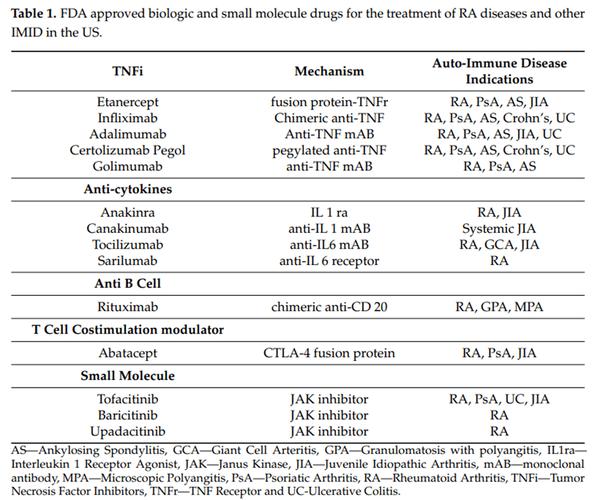 **Table 1.** FDA approved biologic and small molecule drugs for the treatment of RA diseases and other IMID in the US.

| TNFi | Mechanism | Auto-Immune Disease Indications |
|---|---|---|
| Etanercept | fusion protein-TNFr | RA, PsA, AS, JIA |
| Infliximab | Chimeric anti-TNF | RA, PsA, AS, Crohn's, UC |
| Adalimumab | Anti-TNF mAB | RA, PsA, AS, JIA, UC |
| Certolizumab Pegol | pegylated anti-TNF | RA, PsA, AS, Crohn's, UC |
| Golimumab | anti-TNF mAB | RA, PsA, AS |
| **Anti-cytokines** | | |
| Anakinra | IL 1 ra | RA, JIA |
| Canakinumab | anti-IL 1 mAB | Systemic JIA |
| Tocilizumab | anti-IL6 mAB | RA, GCA, JIA |
| Sarilumab | anti-IL 6 receptor | RA |
| **Anti B Cell** | | |
| Rituximab | chimeric anti-CD 20 | RA, GPA, MPA |
| **T Cell Costimulation modulator** | | |
| Abatacept | CTLA-4 fusion protein | RA, PsA, JIA |
| **Small Molecule** | | |
| Tofacitinib | JAK inhibitor | RA, PsA, UC, JIA |
| Baricitinib | JAK inhibitor | RA |
| Upadacitinib | JAK inhibitor | RA |

AS—Ankylosing Spondylitis, GCA—Giant Cell Arteritis, GPA—Granulomatosis with polyangitis, IL1ra—Interleukin 1 Receptor Agonist, JAK—Janus Kinase, JIA—Juvenile Idiopathic Arthritis, mAB—monoclonal antibody, MPA—Microscopic Polyangitis, PsA—Psoriatic Arthritis, RA—Rheumatoid Arthritis, TNFi—Tumor Necrosis Factor Inhibitors, TNFr—TNF Receptor and UC-Ulcerative Colitis.